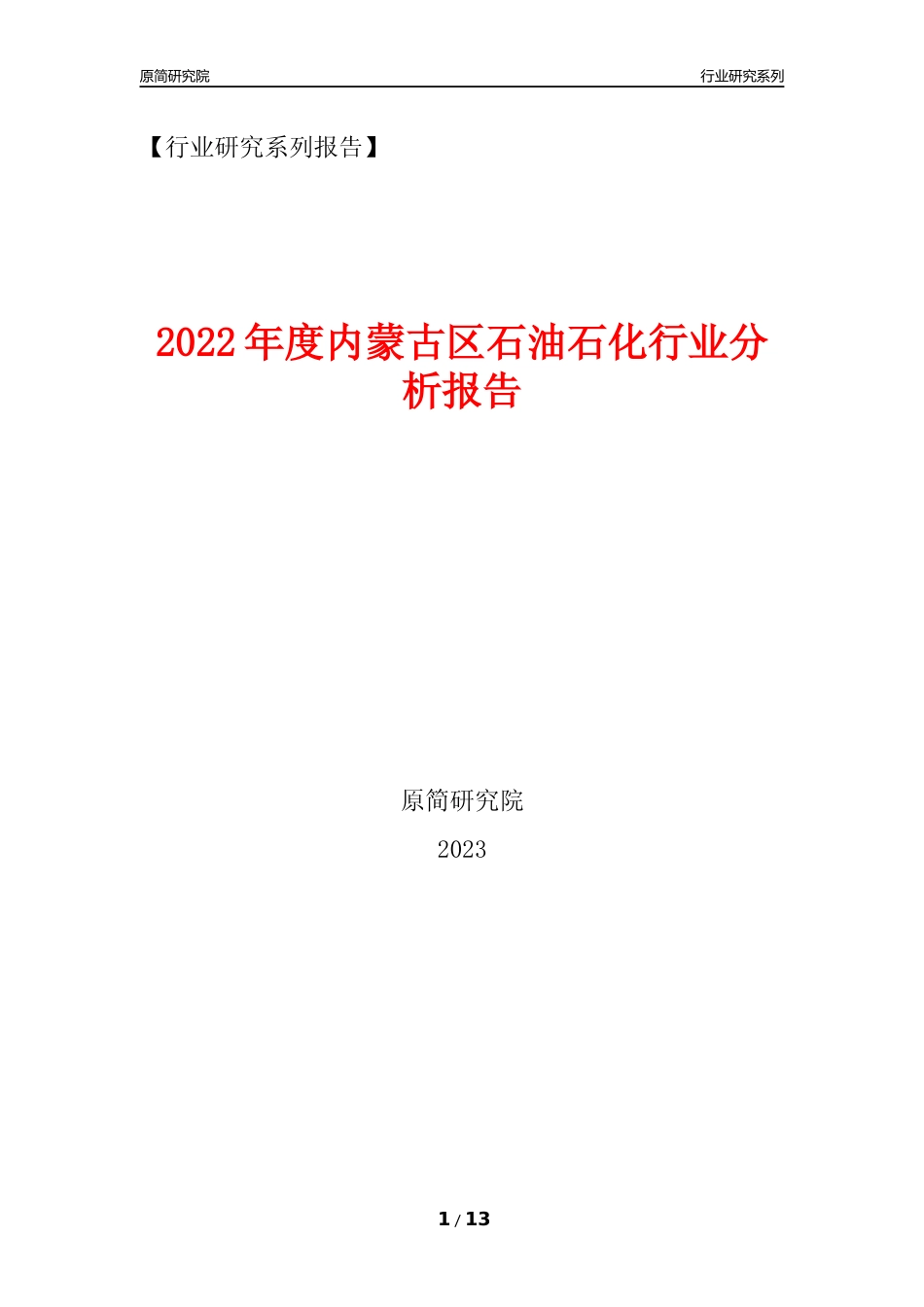 原简研究院

行业研究系列

【行业研究系列报告】

2022年度内蒙古区石油石化行业分析报告

原简研究院

2023

1 / 13